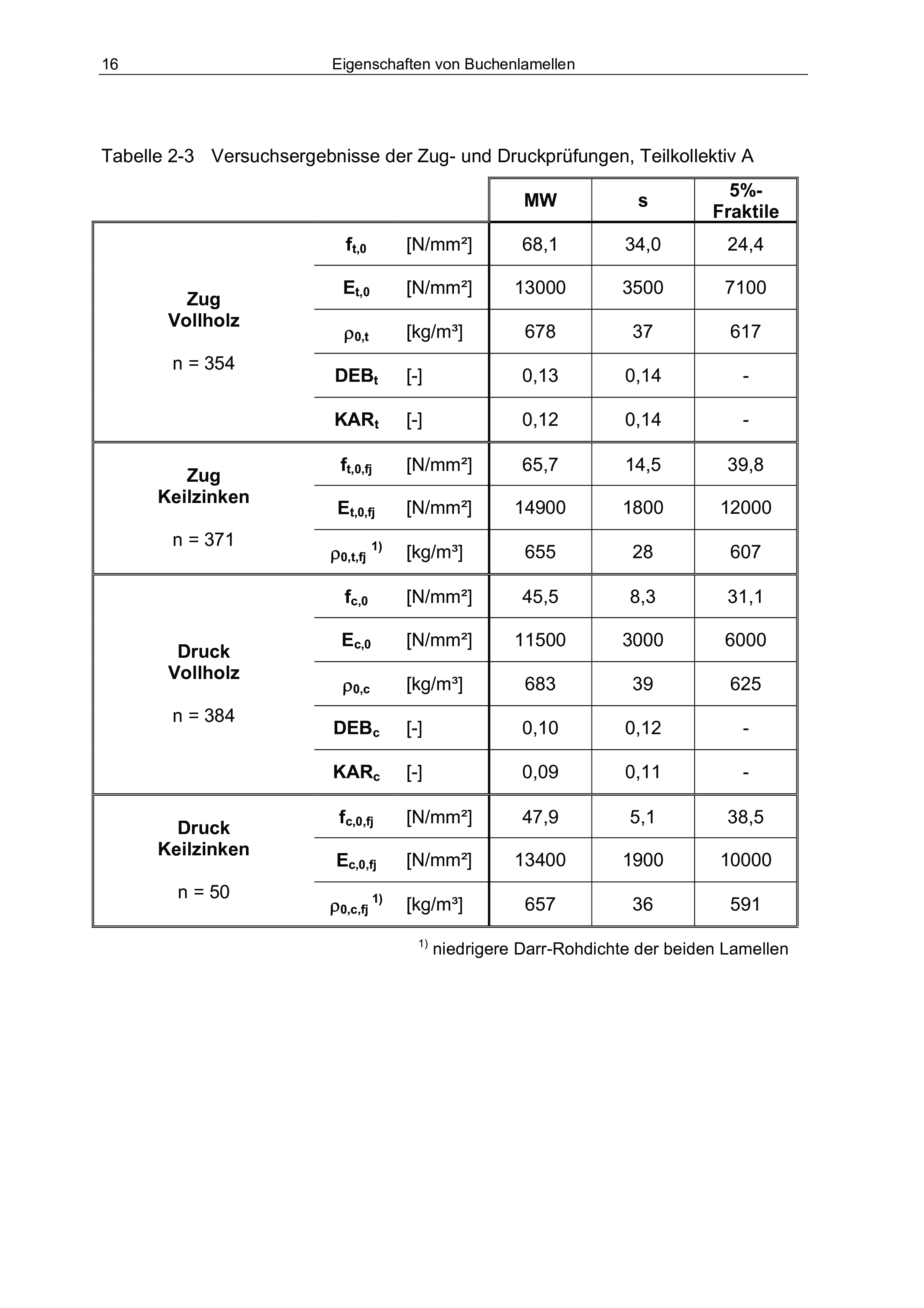 16 Eigenschaften von Buchenlamellen

Tabelle 2-3 Versuchsergebnisse der Zug- und Druckprüfungen, Teilkollektiv A

| | | | MW | s | 5%-Fraktile |
|---|---|---|---|---|---|
| Zug Vollholz n = 354 | $f_{t,0}$ | [N/mm²] | 68,1 | 34,0 | 24,4 |
| | $E_{t,0}$ | [N/mm²] | 13000 | 3500 | 7100 |
| | $\rho_{0,t}$ | [kg/m³] | 678 | 37 | 617 |
| | $DEB_t$ | [-] | 0,13 | 0,14 | - |
| | $KAR_t$ | [-] | 0,12 | 0,14 | - |
| Zug Keilzinken n = 371 | $f_{t,0,fj}$ | [N/mm²] | 65,7 | 14,5 | 39,8 |
| | $E_{t,0,fj}$ | [N/mm²] | 14900 | 1800 | 12000 |
| | $\rho_{0,t,fj}$ $^{1)}$ | [kg/m³] | 655 | 28 | 607 |
| Druck Vollholz n = 384 | $f_{c,0}$ | [N/mm²] | 45,5 | 8,3 | 31,1 |
| | $E_{c,0}$ | [N/mm²] | 11500 | 3000 | 6000 |
| | $\rho_{0,c}$ | [kg/m³] | 683 | 39 | 625 |
| | $DEB_c$ | [-] | 0,10 | 0,12 | - |
| | $KAR_c$ | [-] | 0,09 | 0,11 | - |
| Druck Keilzinken n = 50 | $f_{c,0,fj}$ | [N/mm²] | 47,9 | 5,1 | 38,5 |
| | $E_{c,0,fj}$ | [N/mm²] | 13400 | 1900 | 10000 |
| | $\rho_{0,c,fj}$ $^{1)}$ | [kg/m³] | 657 | 36 | 591 |

$^{1)}$ niedrigere Darr-Rohdichte der beiden Lamellen